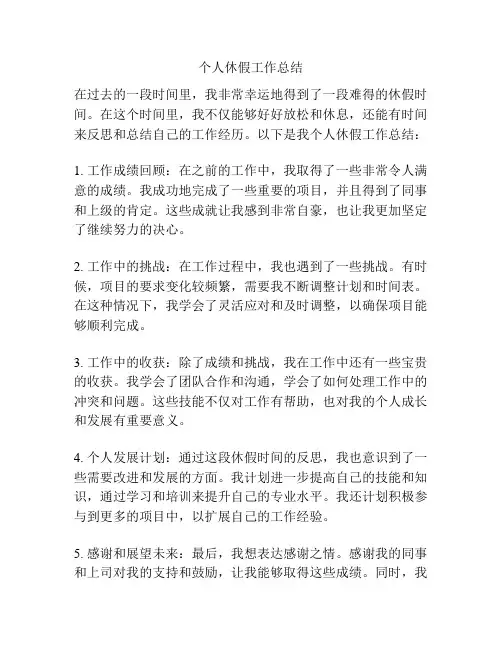 个人休假工作总结

在过去的一段时间里，我非常幸运地得到了一段难得的休假时间。在这个时间里，我不仅能够好好放松和休息，还能有时间来反思和总结自己的工作经历。以下是我个人休假工作总结：

1. 工作成绩回顾：在之前的工作中，我取得了一些非常令人满意的成绩。我成功地完成了一些重要的项目，并且得到了同事和上级的肯定。这些成就让我感到非常自豪，也让我更加坚定了继续努力的决心。

2. 工作中的挑战：在工作过程中，我也遇到了一些挑战。有时候，项目的要求变化较频繁，需要我不断调整计划和时间表。在这种情况下，我学会了灵活应对和及时调整，以确保项目能够顺利完成。

3. 工作中的收获：除了成绩和挑战，我在工作中还有一些宝贵的收获。我学会了团队合作和沟通，学会了如何处理工作中的冲突和问题。这些技能不仅对工作有帮助，也对我的个人成长和发展有重要意义。

4. 个人发展计划：通过这段休假时间的反思，我也意识到了一些需要改进和发展的方面。我计划进一步提高自己的技能和知识，通过学习和培训来提升自己的专业水平。我还计划积极参与到更多的项目中，以扩展自己的工作经验。

5. 感谢和展望未来：最后，我想表达感谢之情。感谢我的同事和上司对我的支持和鼓励，让我能够取得这些成绩。同时，我